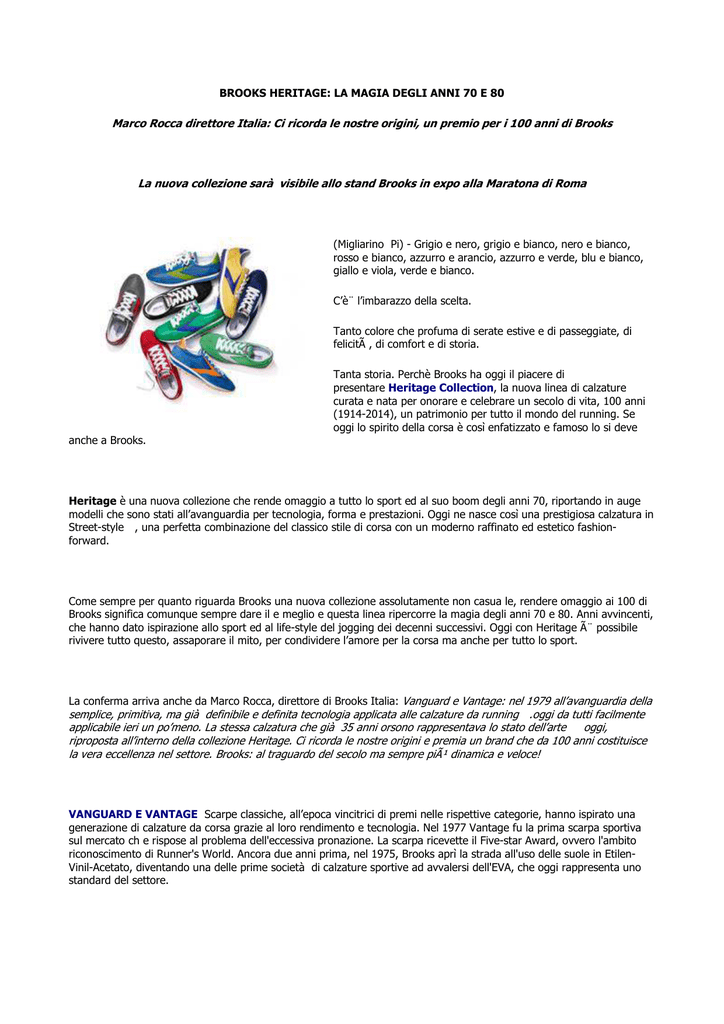 BROOKS HERITAGE: LA MAGIA DEGLI ANNI 70 E 80

Marco Rocca direttore Italia: Ci ricorda le nostre origini, un premio per i 100 anni di Brooks

La nuova collezione sarà visibile allo stand Brooks in expo alla Maratona di Roma

(Migliarino Pi) - Grigio e nero, grigio e bianco, nero e bianco, rosso e bianco, azzurro e arancio, azzurro e verde, blu e bianco, giallo e viola, verde e bianco.

C'è¨ l'imbarazzo della scelta.

Tanto colore che profuma di serate estive e di passeggiate, di felicitÃ , di comfort e di storia.

Tanta storia. Perchè Brooks ha oggi il piacere di presentare Heritage Collection, la nuova linea di calzature curata e nata per onorare e celebrare un secolo di vita, 100 anni (1914-2014), un patrimonio per tutto il mondo del running. Se oggi lo spirito della corsa è così enfatizzato e famoso lo si deve anche a Brooks.

Heritage è una nuova collezione che rende omaggio a tutto lo sport ed al suo boom degli anni 70, riportando in auge modelli che sono stati all'avanguardia per tecnologia, forma e prestazioni. Oggi ne nasce così una prestigiosa calzatura in Street-style , una perfetta combinazione del classico stile di corsa con un moderno raffinato ed estetico fashion-forward.

Come sempre per quanto riguarda Brooks una nuova collezione assolutamente non casua le, rendere omaggio ai 100 di Brooks significa comunque sempre dare il e meglio e questa linea ripercorre la magia degli anni 70 e 80. Anni avvincenti, che hanno dato ispirazione allo sport ed al life-style del jogging dei decenni successivi. Oggi con Heritage Ã¨ possibile rivivere tutto questo, assaporare il mito, per condividere l'amore per la corsa ma anche per tutto lo sport.

La conferma arriva anche da Marco Rocca, direttore di Brooks Italia: Vanguard e Vantage: nel 1979 all'avanguardia della semplice, primitiva, ma già definibile e definita tecnologia applicata alle calzature da running .oggi da tutti facilmente applicabile ieri un po'meno. La stessa calzatura che già 35 anni orsono rappresentava lo stato dell'arte oggi, riproposta all'interno della collezione Heritage. Ci ricorda le nostre origini e premia un brand che da 100 anni costituisce la vera eccellenza nel settore. Brooks: al traguardo del secolo ma sempre piÃ¹ dinamica e veloce!

VANGUARD E VANTAGE Scarpe classiche, all'epoca vincitrici di premi nelle rispettive categorie, hanno ispirato una generazione di calzature da corsa grazie al loro rendimento e tecnologia. Nel 1977 Vantage fu la prima scarpa sportiva sul mercato ch e rispose al problema dell'eccessiva pronazione. La scarpa ricevette il Five-star Award, ovvero l'ambito riconoscimento di Runner's World. Ancora due anni prima, nel 1975, Brooks aprì la strada all'uso delle suole in Etilen-Vinil-Acetato, diventando una delle prime società di calzature sportive ad avvalersi dell'EVA, che oggi rappresenta uno standard del settore.